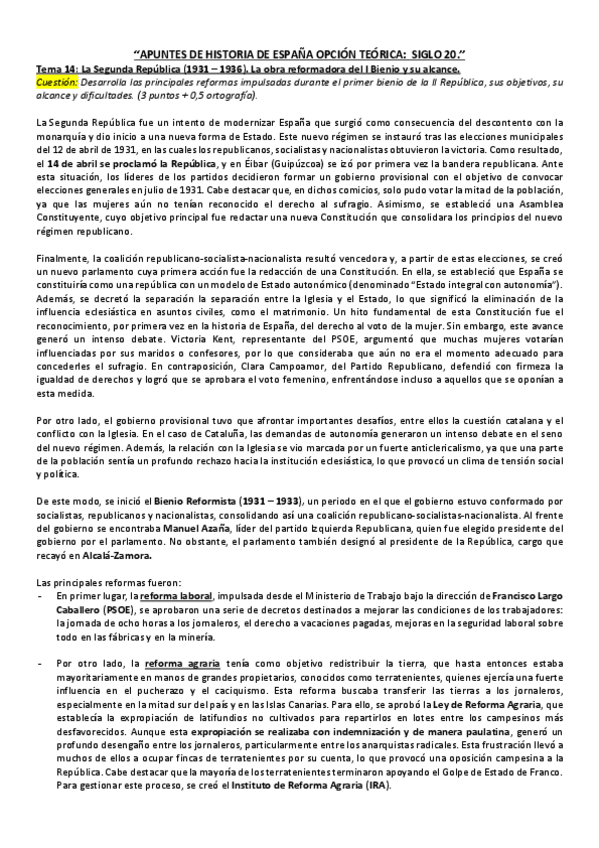 "APUNTES DE HISTORIA DE ESPAÑA OPCIÓN TEÓRICA: SIGLO 20."

Tema 14: La Segunda República (1931 – 1936). La obra reformadora del I Bienio y su alcance.

Cuestión: Desarrolla las principales reformas impulsadas durante el primer bienio de la II República, sus objetivos, su alcance y dificultades. (3 puntos + 0,5 ortografía).

La Segunda República fue un intento de modernizar España que surgió como consecuencia del descontento con la monarquía y dio inicio a una nueva forma de Estado. Este nuevo régimen se instauró tras las elecciones municipales del 12 de abril de 1931, en las cuales los republicanos, socialistas y nacionalistas obtuvieron la victoria. Como resultado, el 14 de abril se proclamó la República, y en Éibar (Guipúzcoa) se izó por primera vez la bandera republicana. Ante esta situación, los líderes de los partidos decidieron formar un gobierno provisional con el objetivo de convocar elecciones generales en julio de 1931. Cabe destacar que, en dichos comicios, solo pudo votar la mitad de la población, ya que las mujeres aún no tenían reconocido el derecho al sufragio. Asimismo, se estableció una Asamblea Constituyente, cuyo objetivo principal fue redactar una nueva Constitución que consolidara los principios del nuevo régimen republicano.

Finalmente, la coalición republicano-socialista-nacionalista resultó vencedora y, a partir de estas elecciones, se creó un nuevo parlamento cuya primera acción fue la redacción de una Constitución. En ella, se estableció que España se constituiría como una república con un modelo de Estado autonómico (denominado "Estado integral con autonomía"). Además, se decretó la separación la separación entre la Iglesia y el Estado, lo que significó la eliminación de la influencia eclesiástica en asuntos civiles, como el matrimonio. Un hito fundamental de esta Constitución fue el reconocimiento, por primera vez en la historia de España, del derecho al voto de la mujer. Sin embargo, este avance generó un intenso debate. Victoria Kent, representante del PSOE, argumentó que muchas mujeres votarían influenciadas por sus maridos o confesores, por lo que consideraba que aún no era el momento adecuado para concederles el sufragio. En contraposición, Clara Campoamor, del Partido Republicano, defendió con firmeza la igualdad de derechos y logró que se aprobara el voto femenino, enfrentándose incluso a aquellos que se oponían a esta medida.

Por otro lado, el gobierno provisional tuvo que afrontar importantes desafíos, entre ellos la cuestión catalana y el conflicto con la Iglesia. En el caso de Cataluña, las demandas de autonomía generaron un intenso debate en el seno del nuevo régimen. Además, la relación con la Iglesia se vio marcada por un fuerte anticlericalismo, ya que una parte de la población sentía un profundo rechazo hacia la institución eclesiástica, lo que provocó un clima de tensión social y política.

De este modo, se inició el Bienio Reformista (1931 – 1933), un periodo en el que el gobierno estuvo conformado por socialistas, republicanos y nacionalistas, consolidando así una coalición republicano-socialistas-nacionalista. Al frente del gobierno se encontraba Manuel Azaña, líder del partido Izquierda Republicana, quien fue elegido presidente del gobierno por el parlamento. No obstante, el parlamento también designó al presidente de la República, cargo que recayó en Alcalá-Zamora.

Las principales reformas fueron:

- En primer lugar, la reforma laboral, impulsada desde el Ministerio de Trabajo bajo la dirección de Francisco Largo Caballero (PSOE), se aprobaron una serie de decretos destinados a mejorar las condiciones de los trabajadores: la jornada de ocho horas a los jornaleros, el derecho a vacaciones pagadas, mejoras en la seguridad laboral sobre todo en las fábricas y en la minería.

- Por otro lado, la reforma agraria tenía como objetivo redistribuir la tierra, que hasta entonces estaba mayoritariamente en manos de grandes propietarios, conocidos como terratenientes, quienes ejercía una fuerte influencia en el pucherazo y el caciquismo. Esta reforma buscaba transferir las tierras a los jornaleros, especialmente en la mitad sur del país y en las Islas Canarias. Para ello, se aprobó la Ley de Reforma Agraria, que establecía la expropiación de latifundios no cultivados para repartirlos en lotes entre los campesinos más desfavorecidos. Aunque esta expropiación se realizaba con indemnización y de manera paulatina, generó un profundo desengaño entre los jornaleros, particularmente entre los anarquistas radicales. Esta frustración llevó a muchos de ellos a ocupar fincas de terratenientes por su cuenta, lo que provocó una oposición campesina a la República. Cabe destacar que la mayoría de los terratenientes terminaron apoyando el Golpe de Estado de Franco. Para gestionar este proceso, se creó el Instituto de Reforma Agraria (IRA).